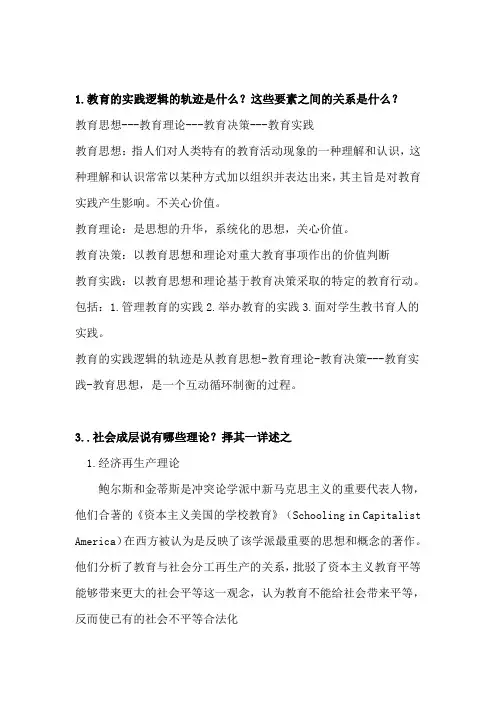 1.教育的实践逻辑的轨迹是什么？这些要素之间的关系是什么？

教育思想---教育理论---教育决策---教育实践

教育思想：指人们对人类特有的教育活动现象的一种理解和认识，这种理解和认识常常以某种方式加以组织并表达出来，其主旨是对教育实践产生影响。不关心价值。

教育理论：是思想的升华，系统化的思想，关心价值。

教育决策：以教育思想和理论对重大教育事项作出的价值判断

教育实践：以教育思想和理论基于教育决策采取的特定的教育行动。包括：1.管理教育的实践 2.举办教育的实践 3.面对学生教书育人的实践。

教育的实践逻辑的轨迹是从教育思想-教育理论-教育决策---教育实践-教育思想，是一个互动循环制衡的过程。

3..社会成层说有哪些理论？择其一详述之

1.经济再生产理论

鲍尔斯和金蒂斯是冲突论学派中新马克思主义的重要代表人物，他们合著的《资本主义美国的学校教育》（Schooling in Capitalist America）在西方被认为是反映了该学派最重要的思想和概念的著作。他们分析了教育与社会分工再生产的关系，批驳了资本主义教育平等能够带来更大的社会平等这一观念，认为教育不能给社会带来平等，反而使已有的社会不平等合法化